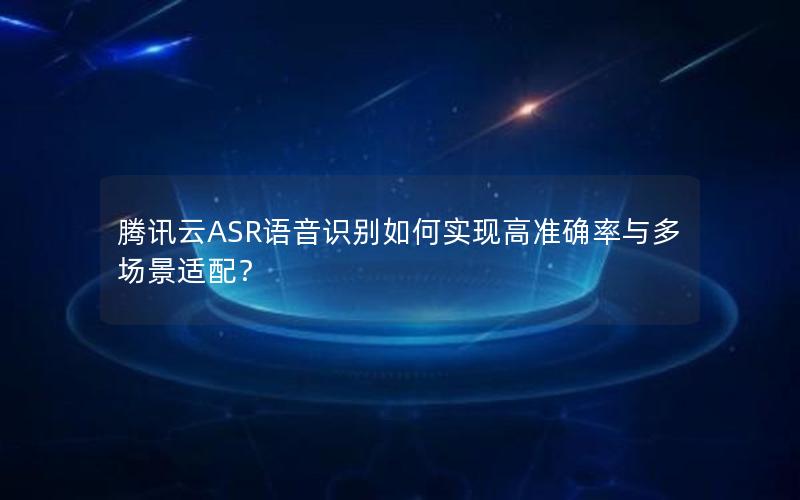 腾讯云ASR语音识别如何实现高准确率与多场景适配？